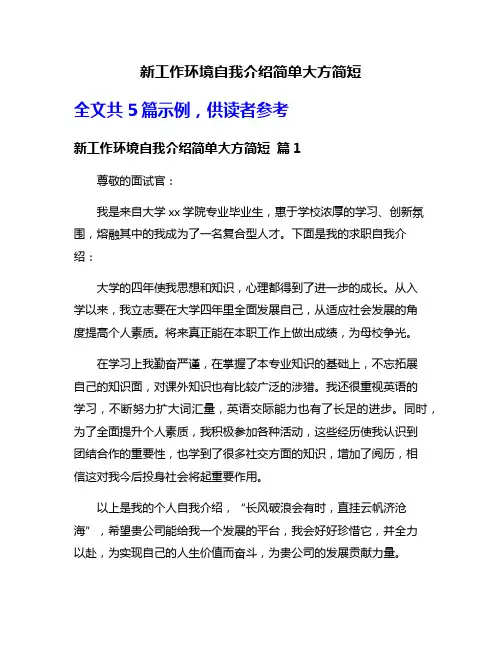 新工作环境自我介绍简单大方简短

全文共 5 篇示例，供读者参考

新工作环境自我介绍简单大方简短 篇 1

尊敬的面试官：

我是来自大学 xx 学院专业毕业生，惠于学校浓厚的学习、创新氛围，熔融其中的我成为了一名复合型人才。下面是我的求职自我介绍：

大学的四年使我思想和知识，心理都得到了进一步的成长。从入学以来，我立志要在大学四年里全面发展自己，从适应社会发展的角度提高个人素质。将来真正能在本职工作上做出成绩，为母校争光。

在学习上我勤奋严谨，在掌握了本专业知识的基础上，不忘拓展自己的知识面，对课外知识也有比较广泛的涉猎。我还很重视英语的学习，不断努力扩大词汇量，英语交际能力也有了长足的进步。同时，为了全面提升个人素质，我积极参加各种活动，这些经历使我认识到团结合作的重要性，也学到了很多社交方面的知识，增加了阅历，相信这对我今后投身社会将起重要作用。

以上是我的个人自我介绍，“长风破浪会有时，直挂云帆济沧海”，希望贵公司能给我一个发展的平台，我会好好珍惜它，并全力以赴，为实现自己的人生价值而奋斗，为贵公司的发展贡献力量。